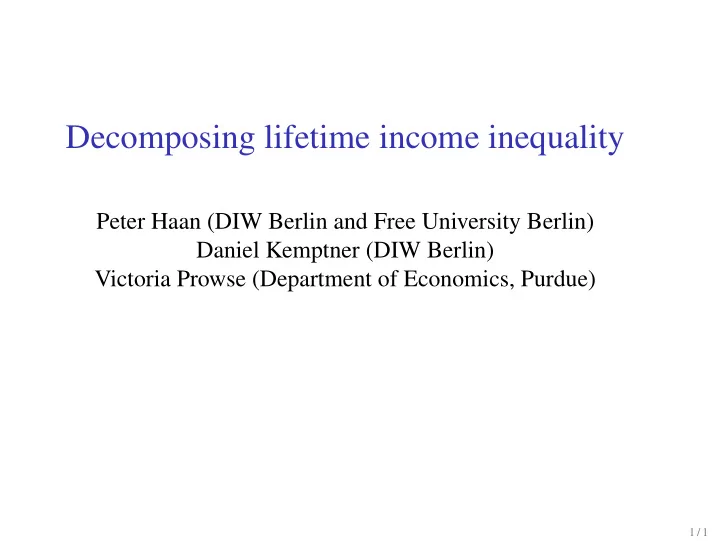 Decomposing lifetime income inequality

Peter Haan (DIW Berlin and Free University Berlin)
Daniel Kemptner (DIW Berlin)
Victoria Prowse (Department of Economics, Purdue)

1 / 1